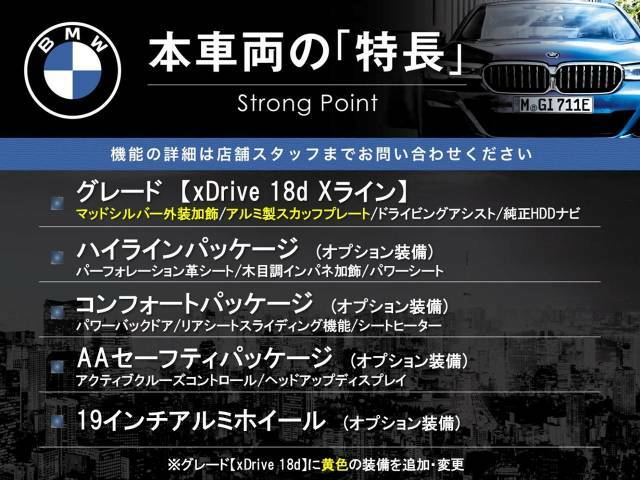 BMW

本車両の「特長」

Strong Point

M GI 711E

機能の詳細は店舗スタッフまでお問い合わせください

グレード 【xDrive 18d Xライン】
マッドシルバー外装加飾/アルミ製スカッフプレート/ドライビングアシスト/純正HDDナビ

ハイラインパッケージ （オプション装備）
パーフォレーション革シート/木目調インパネ加飾/パワーシート

コンフォートパッケージ （オプション装備）
パワーバックドア/リアシートスライディング機能/シートヒーター

AAセーフティパッケージ （オプション装備）
アクティブクルーズコントロール/ヘッドアップディスプレイ

19インチアルミホイール （オプション装備）

※グレード【xDrive 18d】に黄色の装備を追加・変更